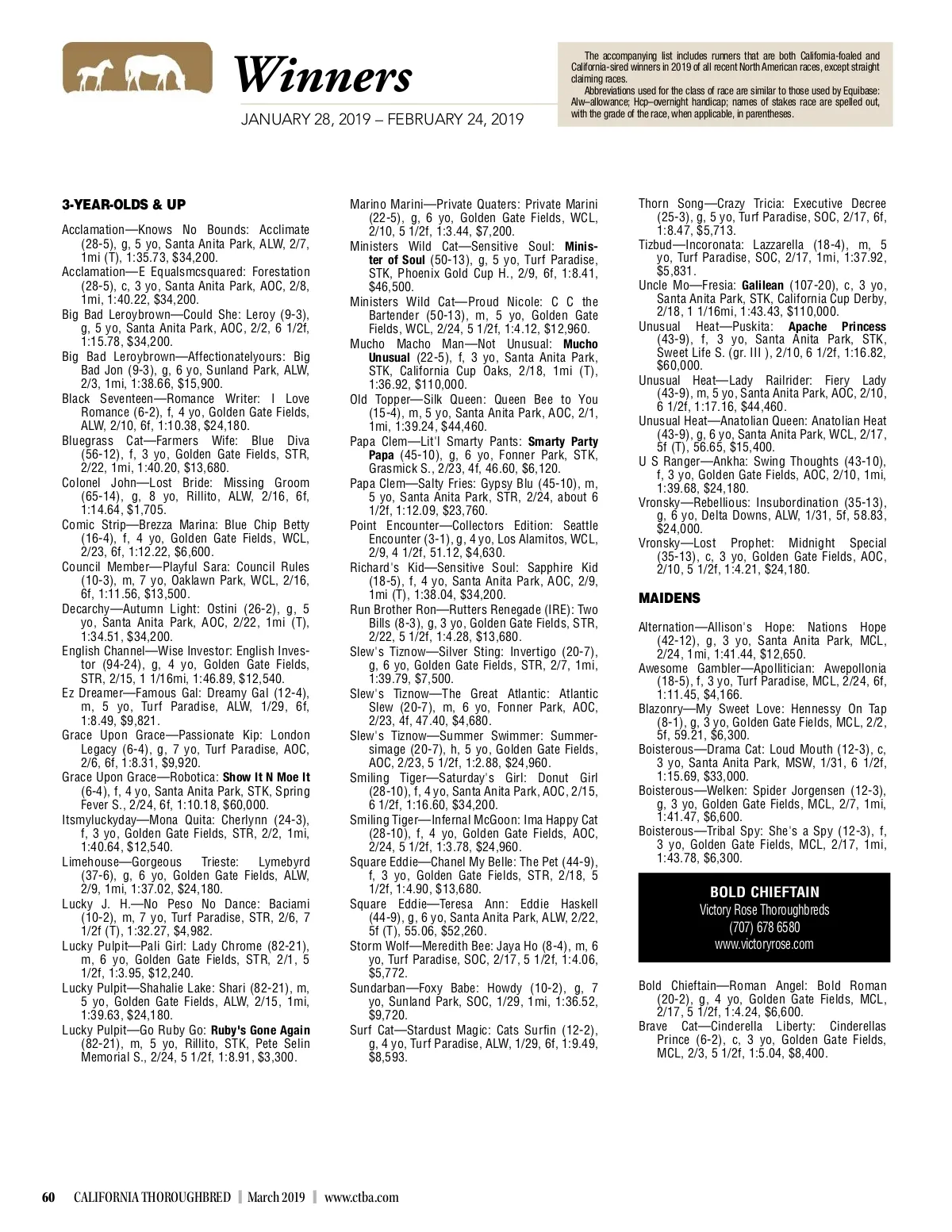 Winners

JANUARY 28, 2019 – FEBRUARY 24, 2019

The accompanying list includes runners that are both California-foaled and California-sired winners in 2019 of all recent North American races, except straight claiming races.

Abbreviations used for the class of race are similar to those used by Equibase: Alw–allowance; Hcp–overnight handicap; names of stakes race are spelled out, with the grade of the race, when applicable, in parentheses.

3-YEAR-OLDS & UP

Acclamation—Knows No Bounds: Acclimate (28-5), g, 5 yo, Santa Anita Park, ALW, 2/7, 1mi (T), 1:35.73, $34,200.
Acclamation—E Equalsmcsquared: Forestation (28-5), c, 3 yo, Santa Anita Park, AOC, 2/8, 1mi, 1:40.22, $34,200.
Big Bad Leroybrown—Could She: Leroy (9-3), g, 5 yo, Santa Anita Park, AOC, 2/2, 6 1/2f, 1:15.78, $34,200.
Big Bad Leroybrown—Affectionatelyours: Big Bad Jon (9-3), g, 6 yo, Sunland Park, ALW, 2/3, 1mi, 1:38.66, $15,900.
Black Seventeen—Romance Writer: I Love Romance (6-2), f, 4 yo, Golden Gate Fields, ALW, 2/10, 6f, 1:10.38, $24,180.
Bluegrass Cat—Farmers Wife: Blue Diva (56-12), f, 3 yo, Golden Gate Fields, STR, 2/22, 1mi, 1:40.20, $13,680.
Colonel John—Lost Bride: Missing Groom (65-14), g, 8 yo, Rillito, ALW, 2/16, 6f, 1:14.64, $1,705.
Comic Strip—Brezza Marina: Blue Chip Betty (16-4), f, 4 yo, Golden Gate Fields, WCL, 2/23, 6f, 1:12.22, $6,600.
Council Member—Playful Sara: Council Rules (10-3), m, 7 yo, Oaklawn Park, WCL, 2/16, 6f, 1:11.56, $13,500.
Decarchy—Autumn Light: Ostini (26-2), g, 5 yo, Santa Anita Park, AOC, 2/22, 1mi (T), 1:34.51, $34,200.
English Channel—Wise Investor: English Investor (94-24), g, 4 yo, Golden Gate Fields, STR, 2/15, 1 1/16mi, 1:46.89, $12,540.
Ez Dreamer—Famous Gal: Dreamy Gal (12-4), m, 5 yo, Turf Paradise, ALW, 1/29, 6f, 1:8.49, $9,821.
Grace Upon Grace—Passionate Kip: London Legacy (6-4), g, 7 yo, Turf Paradise, AOC, 2/6, 6f, 1:8.31, $9,920.
Grace Upon Grace—Robotica: Show It N Moe It (6-4), f, 4 yo, Santa Anita Park, STK, Spring Fever S., 2/24, 6f, 1:10.18, $60,000.
Itsmyluckyday—Mona Quita: Cherlynn (24-3), f, 3 yo, Golden Gate Fields, STR, 2/2, 1mi, 1:40.64, $12,540.
Limehouse—Gorgeous Trieste: Lymebyrd (37-6), g, 6 yo, Golden Gate Fields, ALW, 2/9, 1mi, 1:37.02, $24,180.
Lucky J. H.—No Peso No Dance: Baciami (10-2), m, 7 yo, Turf Paradise, STR, 2/6, 7 1/2f (T), 1:32.27, $4,982.
Lucky Pulpit—Pali Girl: Lady Chrome (82-21), m, 6 yo, Golden Gate Fields, STR, 2/1, 5 1/2f, 1:3.95, $12,240.
Lucky Pulpit—Shahalie Lake: Shari (82-21), m, 5 yo, Golden Gate Fields, ALW, 2/15, 1mi, 1:39.63, $24,180.
Lucky Pulpit—Go Ruby Go: Ruby's Gone Again (82-21), m, 5 yo, Rillito, STK, Pete Selin Memorial S., 2/24, 5 1/2f, 1:8.91, $3,300.

Marino Marini—Private Quaters: Private Marini (22-5), g, 6 yo, Golden Gate Fields, WCL, 2/10, 5 1/2f, 1:3.44, $7,200.
Ministers Wild Cat—Sensitive Soul: Minister of Soul (50-13), g, 5 yo, Turf Paradise, STK, Phoenix Gold Cup H., 2/9, 6f, 1:8.41, $46,500.
Ministers Wild Cat—Proud Nicole: C C the Bartender (50-13), m, 5 yo, Golden Gate Fields, WCL, 2/24, 5 1/2f, 1:4.12, $12,960.
Mucho Macho Man—Not Unusual: Mucho Unusual (22-5), f, 3 yo, Santa Anita Park, STK, California Cup Oaks, 2/18, 1mi (T), 1:36.92, $110,000.
Old Topper—Silk Queen: Queen Bee to You (15-4), m, 5 yo, Santa Anita Park, AOC, 2/1, 1mi, 1:39.24, $44,460.
Papa Clem—Lit'l Smarty Pants: Smarty Party Papa (45-10), g, 6 yo, Fonner Park, STK, Grasmick S., 2/23, 4f, 46.60, $6,120.
Papa Clem—Salty Fries: Gypsy Blu (45-10), m, 5 yo, Santa Anita Park, STR, 2/24, about 6 1/2f, 1:12.09, $23,760.
Point Encounter—Collectors Edition: Seattle Encounter (3-1), g, 4 yo, Los Alamitos, WCL, 2/9, 4 1/2f, 51.12, $4,630.
Richard's Kid—Sensitive Soul: Sapphire Kid (18-5), f, 4 yo, Santa Anita Park, AOC, 2/9, 1mi (T), 1:38.04, $34,200.
Run Brother Ron—Rutters Renegade (IRE): Two Bills (8-3), g, 3 yo, Golden Gate Fields, STR, 2/22, 5 1/2f, 1:4.28, $13,680.
Slew's Tiznow—Silver Sting: Invertigo (20-7), g, 6 yo, Golden Gate Fields, STR, 2/7, 1mi, 1:39.79, $7,500.
Slew's Tiznow—The Great Atlantic: Atlantic Slew (20-7), m, 6 yo, Fonner Park, AOC, 2/23, 4f, 47.40, $4,680.
Slew's Tiznow—Summer Swimmer: Summersimage (20-7), h, 5 yo, Golden Gate Fields, AOC, 2/23, 5 1/2f, 1:2.88, $24,960.
Smiling Tiger—Saturday's Girl: Donut Girl (28-10), f, 4 yo, Santa Anita Park, AOC, 2/15, 6 1/2f, 1:16.60, $34,200.
Smiling Tiger—Infernal McGoon: Ima Happy Cat (28-10), f, 4 yo, Golden Gate Fields, AOC, 2/24, 5 1/2f, 1:3.78, $24,960.
Square Eddie—Chanel My Belle: The Pet (44-9), f, 3 yo, Golden Gate Fields, STR, 2/18, 5 1/2f, 1:4.90, $13,680.
Square Eddie—Teresa Ann: Eddie Haskell (44-9), g, 6 yo, Santa Anita Park, ALW, 2/22, 5f (T), 55.06, $52,260.
Storm Wolf—Meredith Bee: Jaya Ho (8-4), m, 6 yo, Turf Paradise, SOC, 2/17, 5 1/2f, 1:4.06, $5,772.
Sundarban—Foxy Babe: Howdy (10-2), g, 7 yo, Sunland Park, SOC, 1/29, 1mi, 1:36.52, $9,720.
Surf Cat—Stardust Magic: Cats Surfin (12-2), g, 4 yo, Turf Paradise, ALW, 1/29, 6f, 1:9.49, $8,593.

Thorn Song—Crazy Tricia: Executive Decree (25-3), g, 5 yo, Turf Paradise, SOC, 2/17, 6f, 1:8.47, $5,713.
Tizbud—Incoronata: Lazzarella (18-4), m, 5 yo, Turf Paradise, SOC, 2/17, 1mi, 1:37.92, $5,831.
Uncle Mo—Fresia: Galilean (107-20), c, 3 yo, Santa Anita Park, STK, California Cup Derby, 2/18, 1 1/16mi, 1:43.43, $110,000.
Unusual Heat—Puskita: Apache Princess (43-9), f, 3 yo, Santa Anita Park, STK, Sweet Life S. (gr. III ), 2/10, 6 1/2f, 1:16.82, $60,000.
Unusual Heat—Lady Railrider: Fiery Lady (43-9), m, 5 yo, Santa Anita Park, AOC, 2/10, 6 1/2f, 1:17.16, $44,460.
Unusual Heat—Anatolian Queen: Anatolian Heat (43-9), g, 6 yo, Santa Anita Park, WCL, 2/17, 5f (T), 56.65, $15,400.
U S Ranger—Ankha: Swing Thoughts (43-10), f, 3 yo, Golden Gate Fields, AOC, 2/10, 1mi, 1:39.68, $24,180.
Vronsky—Rebellious: Insubordination (35-13), g, 6 yo, Delta Downs, ALW, 1/31, 5f, 58.83, $24,000.
Vronsky—Lost Prophet: Midnight Special (35-13), c, 3 yo, Golden Gate Fields, AOC, 2/10, 5 1/2f, 1:4.21, $24,180.

MAIDENS

Alternation—Allison's Hope: Nations Hope (42-12), g, 3 yo, Santa Anita Park, MCL, 2/24, 1mi, 1:41.44, $12,650.
Awesome Gambler—Apollitician: Awepollonia (18-5), f, 3 yo, Turf Paradise, MCL, 2/24, 6f, 1:11.45, $4,166.
Blazonry—My Sweet Love: Hennessy On Tap (8-1), g, 3 yo, Golden Gate Fields, MCL, 2/2, 5f, 59.21, $6,300.
Boisterous—Drama Cat: Loud Mouth (12-3), c, 3 yo, Santa Anita Park, MSW, 1/31, 6 1/2f, 1:15.69, $33,000.
Boisterous—Welken: Spider Jorgensen (12-3), g, 3 yo, Golden Gate Fields, MCL, 2/7, 1mi, 1:41.47, $6,600.
Boisterous—Tribal Spy: She's a Spy (12-3), f, 3 yo, Golden Gate Fields, MCL, 2/17, 1mi, 1:43.78, $6,300.

BOLD CHIEFTAIN
Victory Rose Thoroughbreds
(707) 678 6580
www.victoryrose.com

Bold Chieftain—Roman Angel: Bold Roman (20-2), g, 4 yo, Golden Gate Fields, MCL, 2/17, 5 1/2f, 1:4.24, $6,600.
Brave Cat—Cinderella Liberty: Cinderellas Prince (6-2), c, 3 yo, Golden Gate Fields, MCL, 2/3, 5 1/2f, 1:5.04, $8,400.

60 CALIFORNIA THOROUGHBRED | March 2019 | www.ctba.com